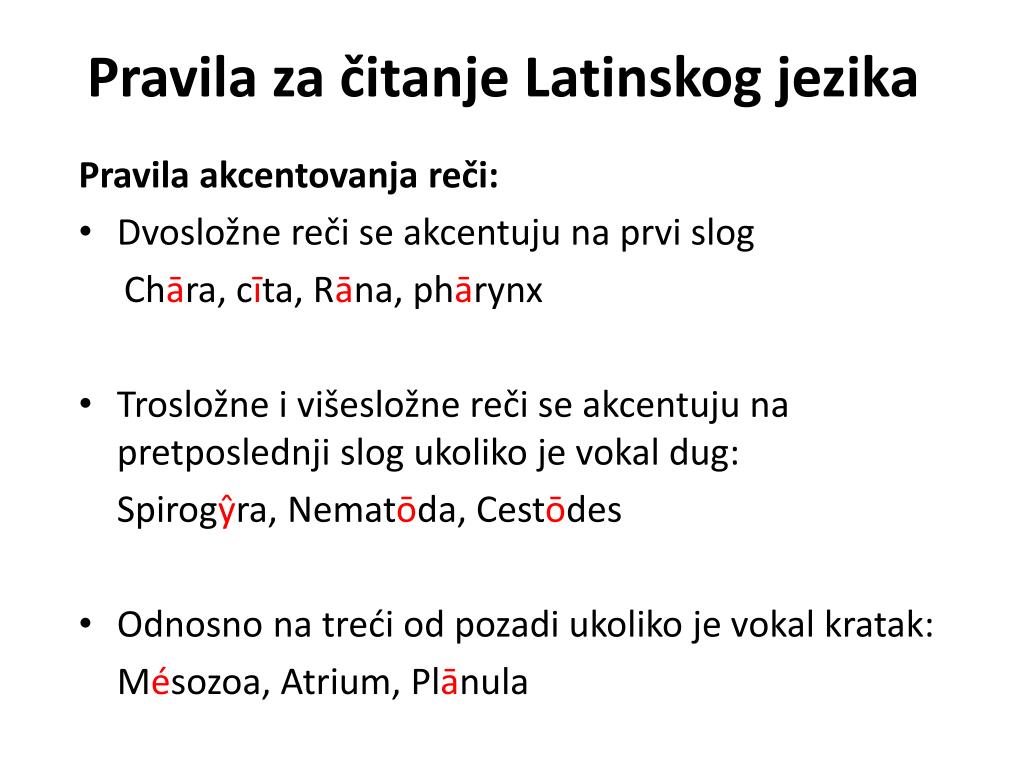 Pravila za čitanje Latinskog jezika

Pravila akcentovanja reči:

• Dvosložne reči se akcentuju na prvi slog

Chāra, cīta, Rāna, phārynx

• Trosložne i višesložne reči se akcentuju na pretposlednji slog ukoliko je vokal dug:

Spirogŷra, Nematōda, Cestōdes

• Odnosno na treći od pozadi ukoliko je vokal kratak:

Mésozoa, Atrium, Plānula